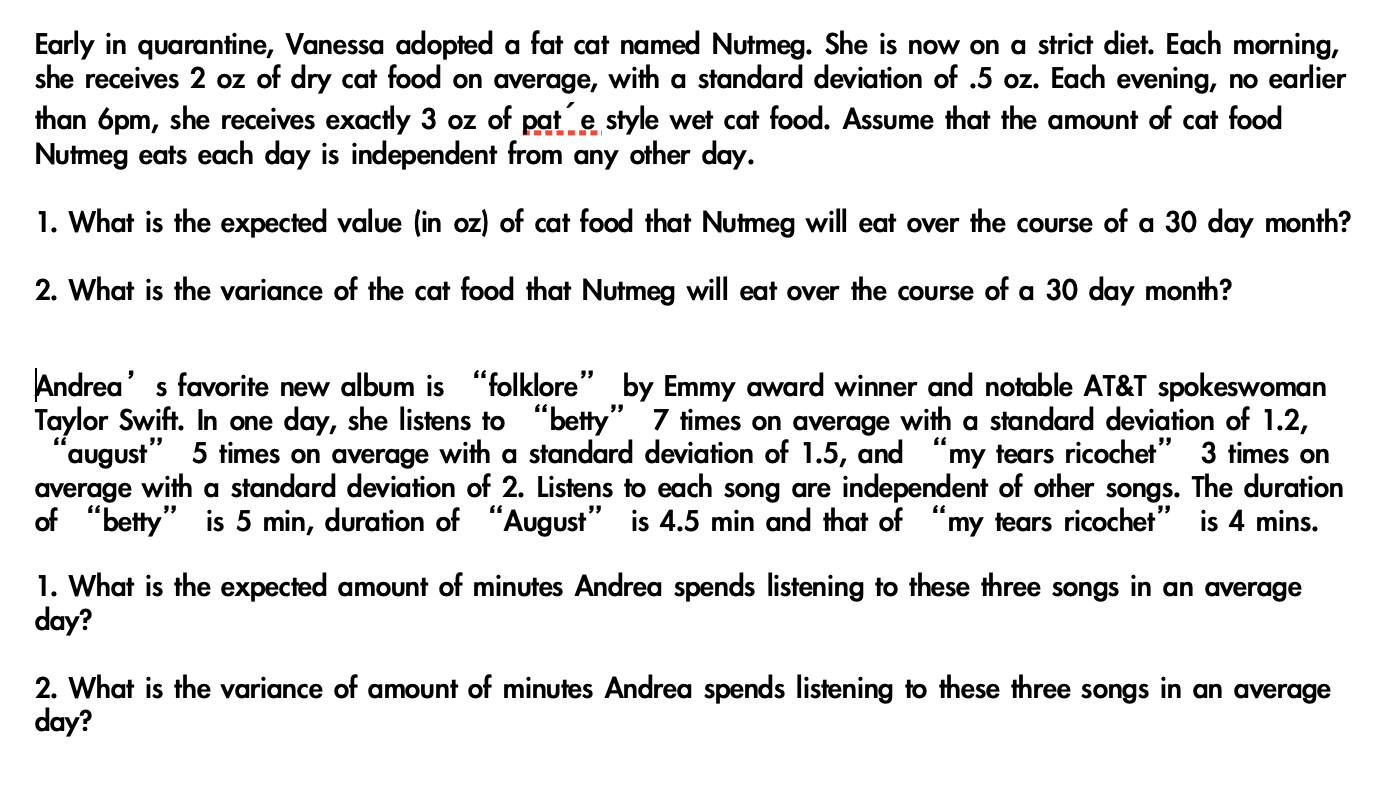 Early in quarantine, Vanessa adopted a fat cat named Nutmeg. She is now on a strict diet. Each morning, she receives 2 oz of dry cat food on average, with a standard deviation of .5 oz. Each evening, no earlier than 6pm, she receives exactly 3 oz of pat´e style wet cat food. Assume that the amount of cat food Nutmeg eats each day is independent from any other day.

1. What is the expected value (in oz) of cat food that Nutmeg will eat over the course of a 30 day month?

2. What is the variance of the cat food that Nutmeg will eat over the course of a 30 day month?

Andrea’s favorite new album is “folklore” by Emmy award winner and notable AT&T spokeswoman Taylor Swift. In one day, she listens to “betty” 7 times on average with a standard deviation of 1.2, “august” 5 times on average with a standard deviation of 1.5, and “my tears ricochet” 3 times on average with a standard deviation of 2. Listens to each song are independent of other songs. The duration of “betty” is 5 min, duration of “August” is 4.5 min and that of “my tears ricochet” is 4 mins.

1. What is the expected amount of minutes Andrea spends listening to these three songs in an average day?

2. What is the variance of amount of minutes Andrea spends listening to these three songs in an average day?